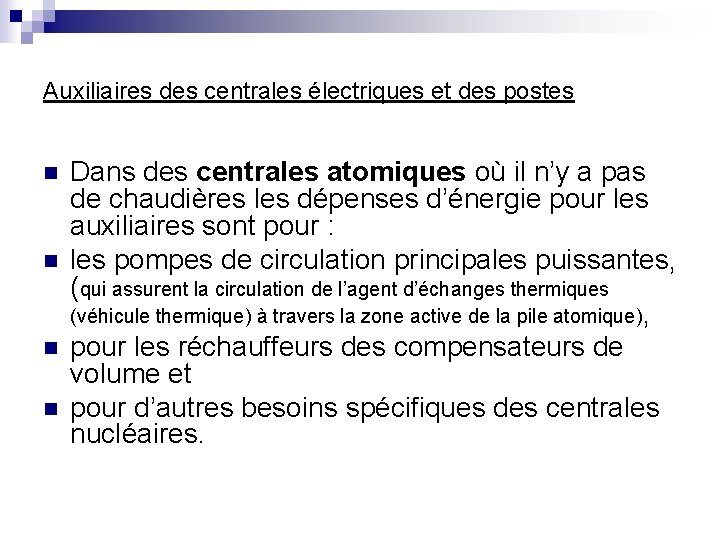 Auxiliaires des centrales électriques et des postes

• Dans des centrales atomiques où il n'y a pas de chaudières les dépenses d'énergie pour les auxiliaires sont pour :
• les pompes de circulation principales puissantes, (qui assurent la circulation de l'agent d'échanges thermiques (véhicule thermique) à travers la zone active de la pile atomique),
• pour les réchauffeurs des compensateurs de volume et
• pour d'autres besoins spécifiques des centrales nucléaires.